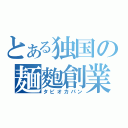 とある独国の
麺麭創業
タピオカパン